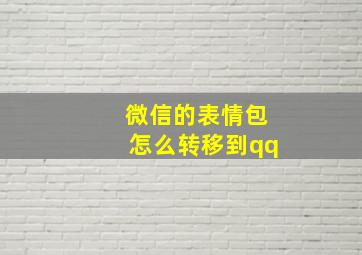 微信的表情包
怎么转移到qq